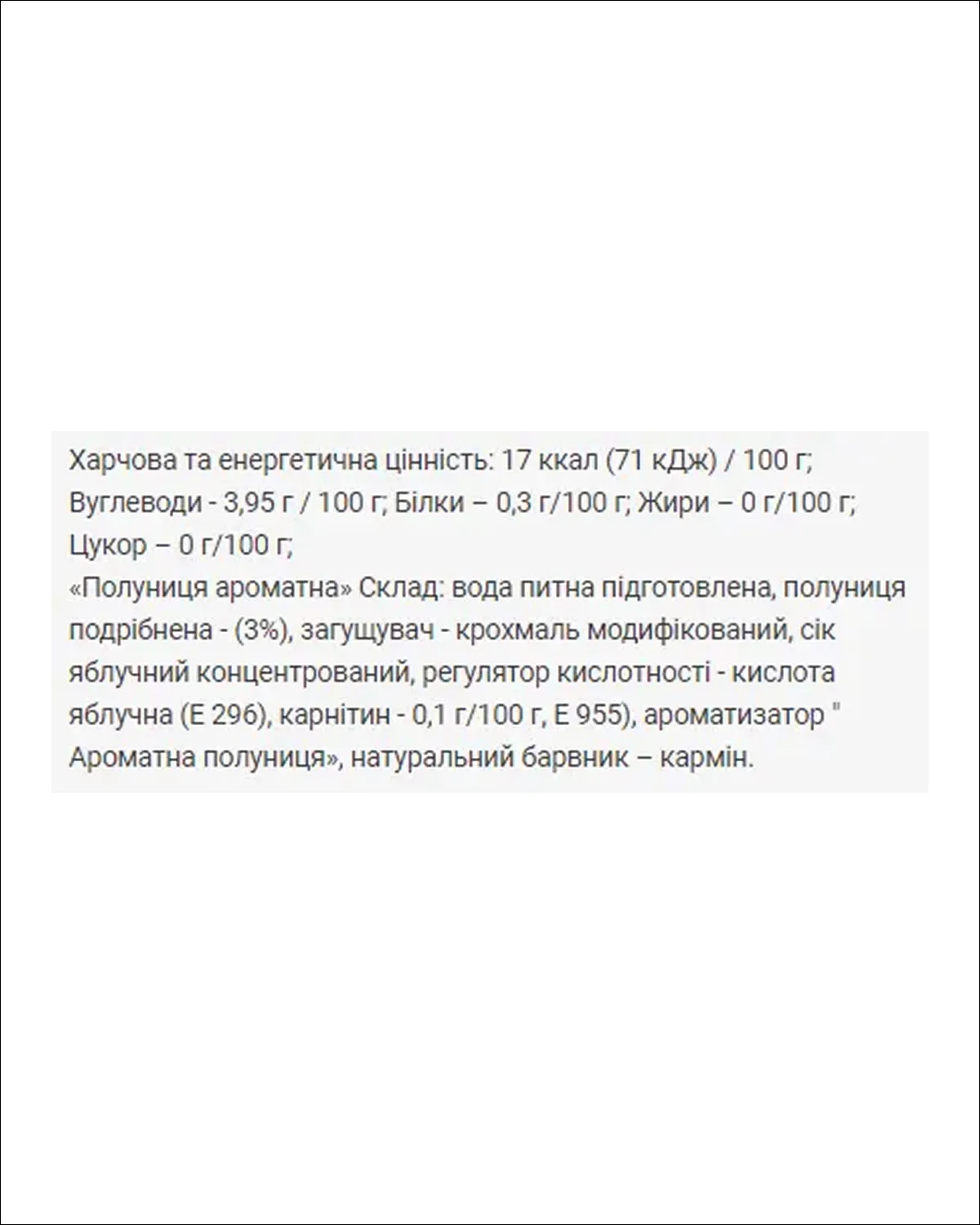 Харчова та енергетична цінність: 17 ккал (71 кДж) / 100 г; Вуглеводи - 3,95 г / 100 г; Білки – 0,3 г/100 г; Жири – 0 г/100 г; Цукор – 0 г/100 г;
«Полуниця ароматна» Склад: вода питна підготовлена, полуниця подрібнена - (3%), загущувач - крохмаль модифікований, сік яблучний концентрований, регулятор кислотності - кислота яблучна (Е 296), карнітин - 0,1 г/100 г, Е 955), ароматизатор " Ароматна полуниця», натуральний барвник – кармін.